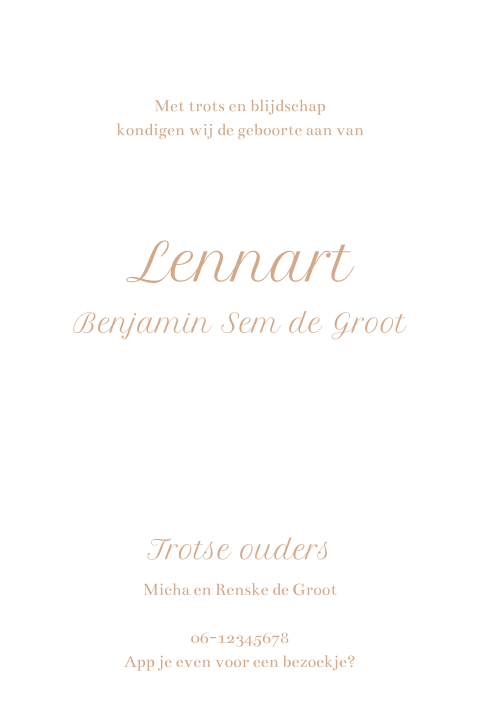 Met trots en blijdschap
kondigen wij de geboorte aan van

Lennart
Benjamin Sem de Groot

Trotse ouders
Micha en Renske de Groot

06-12345678
App je even voor een bezoekje?